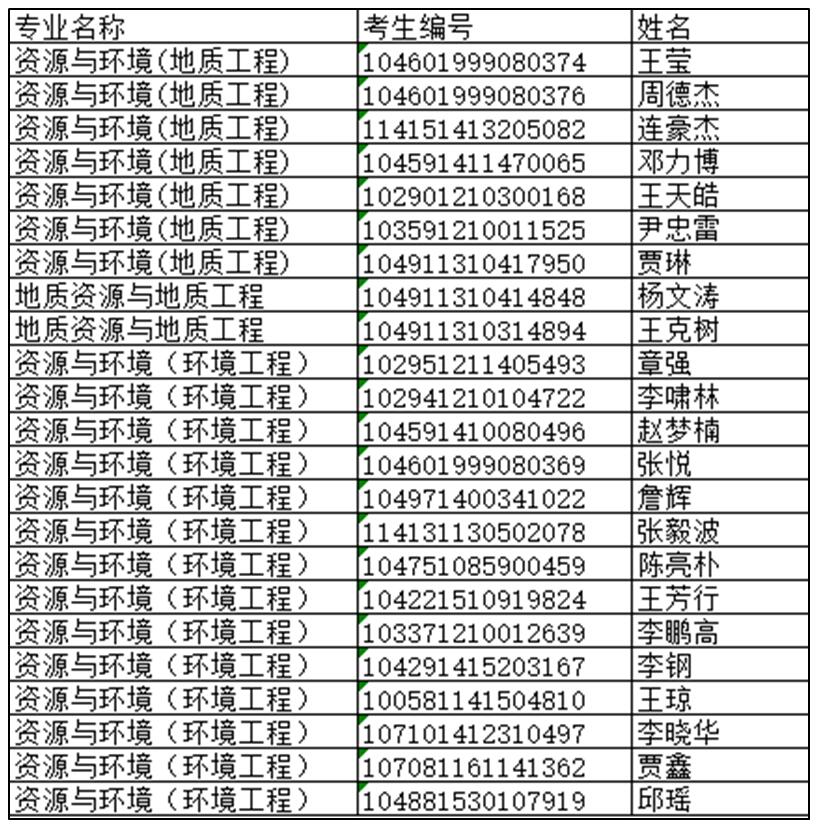 | 专业名称 | 考生编号 | 姓名 |
|---|---|---|
| 资源与环境(地质工程) | 104601999080374 | 王莹 |
| 资源与环境(地质工程) | 104601999080376 | 周德杰 |
| 资源与环境(地质工程) | 114151413205082 | 连豪杰 |
| 资源与环境(地质工程) | 104591411470065 | 邓力博 |
| 资源与环境(地质工程) | 102901210300168 | 王天皓 |
| 资源与环境(地质工程) | 103591210011525 | 尹忠雷 |
| 资源与环境(地质工程) | 104911310417950 | 贾琳 |
| 地质资源与地质工程 | 104911310414848 | 杨文涛 |
| 地质资源与地质工程 | 104911310314894 | 王克树 |
| 资源与环境（环境工程） | 102951211405493 | 章强 |
| 资源与环境（环境工程） | 102941210104722 | 李啸林 |
| 资源与环境（环境工程） | 104591410080496 | 赵梦楠 |
| 资源与环境（环境工程） | 104601999080369 | 张悦 |
| 资源与环境（环境工程） | 104971400341022 | 詹辉 |
| 资源与环境（环境工程） | 114131130502078 | 张毅波 |
| 资源与环境（环境工程） | 104751085900459 | 陈亮朴 |
| 资源与环境（环境工程） | 104221510919824 | 王芳行 |
| 资源与环境（环境工程） | 103371210012639 | 李鹏高 |
| 资源与环境（环境工程） | 104291415203167 | 李钢 |
| 资源与环境（环境工程） | 100581141504810 | 王琼 |
| 资源与环境（环境工程） | 107101412310497 | 李晓华 |
| 资源与环境（环境工程） | 107081161141362 | 贾鑫 |
| 资源与环境（环境工程） | 104881530107919 | 邱瑶 |